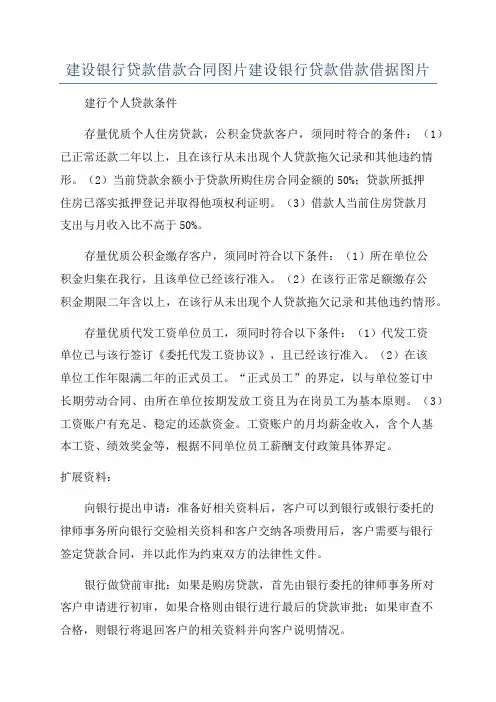 建设银行贷款借款合同图片建设银行贷款借款借据图片

建行个人贷款条件

存量优质个人住房贷款，公积金贷款客户，须同时符合的条件：（1）已正常还款二年以上，且在该行从未出现个人贷款拖欠记录和其他违约情形。（2）当前贷款余额小于贷款所购住房合同金额的50%；贷款所抵押住房已落实抵押登记并取得他项权利证明。（3）借款人当前住房贷款月支出与月收入比不高于50%。

存量优质公积金缴存客户，须同时符合以下条件：（1）所在单位公积金归集在我行，且该单位已经该行准入。（2）在该行正常足额缴存公积金期限二年含以上，在该行从未出现个人贷款拖欠记录和其他违约情形。

存量优质代发工资单位员工，须同时符合以下条件：（1）代发工资单位已与该行签订《委托代发工资协议》，且已经该行准入。（2）在该单位工作年限满二年的正式员工。“正式员工”的界定，以与单位签订中长期劳动合同、由所在单位按期发放工资且为在岗员工为基本原则。（3）工资账户有充足、稳定的还款资金。工资账户的月均薪金收入，含个人基本工资、绩效奖金等，根据不同单位员工薪酬支付政策具体界定。

扩展资料：

向银行提出申请：准备好相关资料后，客户可以到银行或银行委托的律师事务所向银行交验相关资料和客户交纳各项费用后，客户需要与银行签定贷款合同，并以此作为约束双方的法律性文件。

银行做贷前审批：如果是购房贷款，首先由银行委托的律师事务所对客户申请进行初审，如果合格则由银行进行最后的贷款审批；如果审查不合格，则银行将退回客户的相关资料并向客户说明情况。